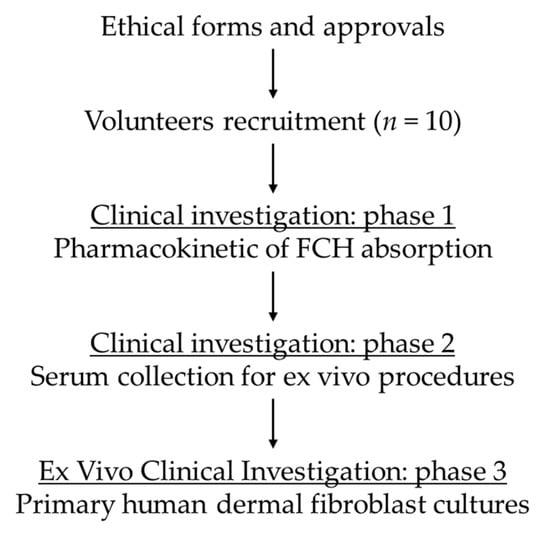 Ethical forms and approvals

Volunteers recruitment ($n = 10$)

Clinical investigation: phase 1
Pharmacokinetic of FCH absorption

Clinical investigation: phase 2
Serum collection for ex vivo procedures

Ex Vivo Clinical Investigation: phase 3
Primary human dermal fibroblast cultures